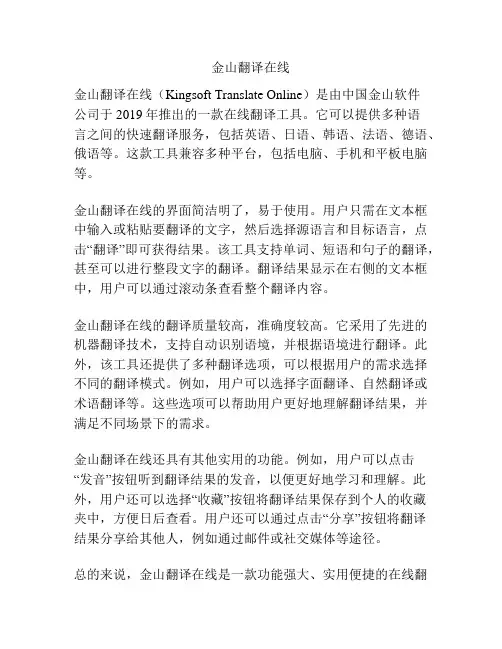 金山翻译在线

金山翻译在线（Kingsoft Translate Online）是由中国金山软件公司于 2019 年推出的一款在线翻译工具。它可以提供多种语言之间的快速翻译服务，包括英语、日语、韩语、法语、德语、俄语等。这款工具兼容多种平台，包括电脑、手机和平板电脑等。

金山翻译在线的界面简洁明了，易于使用。用户只需在文本框中输入或粘贴要翻译的文字，然后选择源语言和目标语言，点击“翻译”即可获得结果。该工具支持单词、短语和句子的翻译，甚至可以进行整段文字的翻译。翻译结果显示在右侧的文本框中，用户可以通过滚动条查看整个翻译内容。

金山翻译在线的翻译质量较高，准确度较高。它采用了先进的机器翻译技术，支持自动识别语境，并根据语境进行翻译。此外，该工具还提供了多种翻译选项，可以根据用户的需求选择不同的翻译模式。例如，用户可以选择字面翻译、自然翻译或术语翻译等。这些选项可以帮助用户更好地理解翻译结果，并满足不同场景下的需求。

金山翻译在线还具有其他实用的功能。例如，用户可以点击“发音”按钮听到翻译结果的发音，以便更好地学习和理解。此外，用户还可以选择“收藏”按钮将翻译结果保存到个人的收藏夹中，方便日后查看。用户还可以通过点击“分享”按钮将翻译结果分享给其他人，例如通过邮件或社交媒体等途径。

总的来说，金山翻译在线是一款功能强大、实用便捷的在线翻